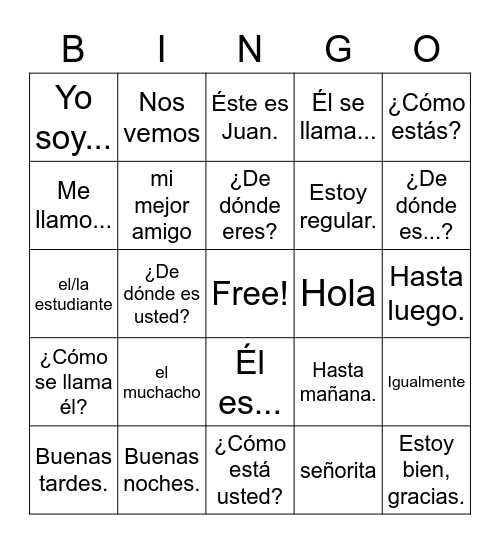 | B | I | N | G | O |
|---|---|---|---|---|
| Yo soy... | Nos vemos | Éste es Juan. | Él se llama... | ¿Cómo estás? |
| Me llamo... | mi mejor amigo | ¿De dónde eres? | Estoy regular. | ¿De dónde es...? |
| el/la estudiante | ¿De dónde es usted? | Free! | Hola | Hasta luego. |
| ¿Cómo se llama él? | el muchacho | Él es... | Hasta mañana. | Igualmente |
| Buenas tardes. | Buenas noches. | ¿Cómo está usted? | señorita | Estoy bien, gracias. |